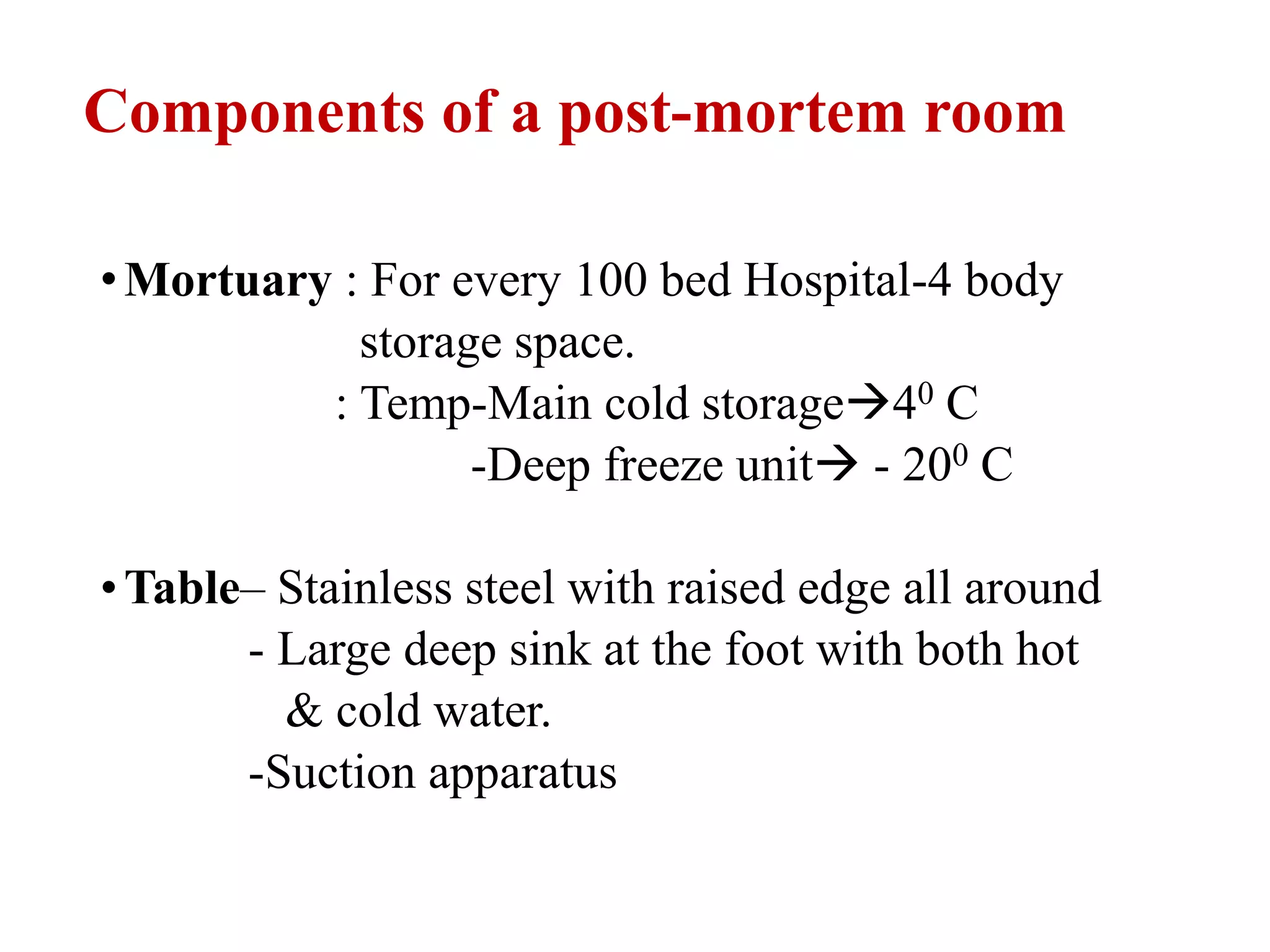 Components of a post-mortem room

• Mortuary : For every 100 bed Hospital-4 body storage space.
: Temp-Main cold storage→$4^0$ C
-Deep freeze unit→ - $20^0$ C

• Table– Stainless steel with raised edge all around
- Large deep sink at the foot with both hot & cold water.
-Suction apparatus